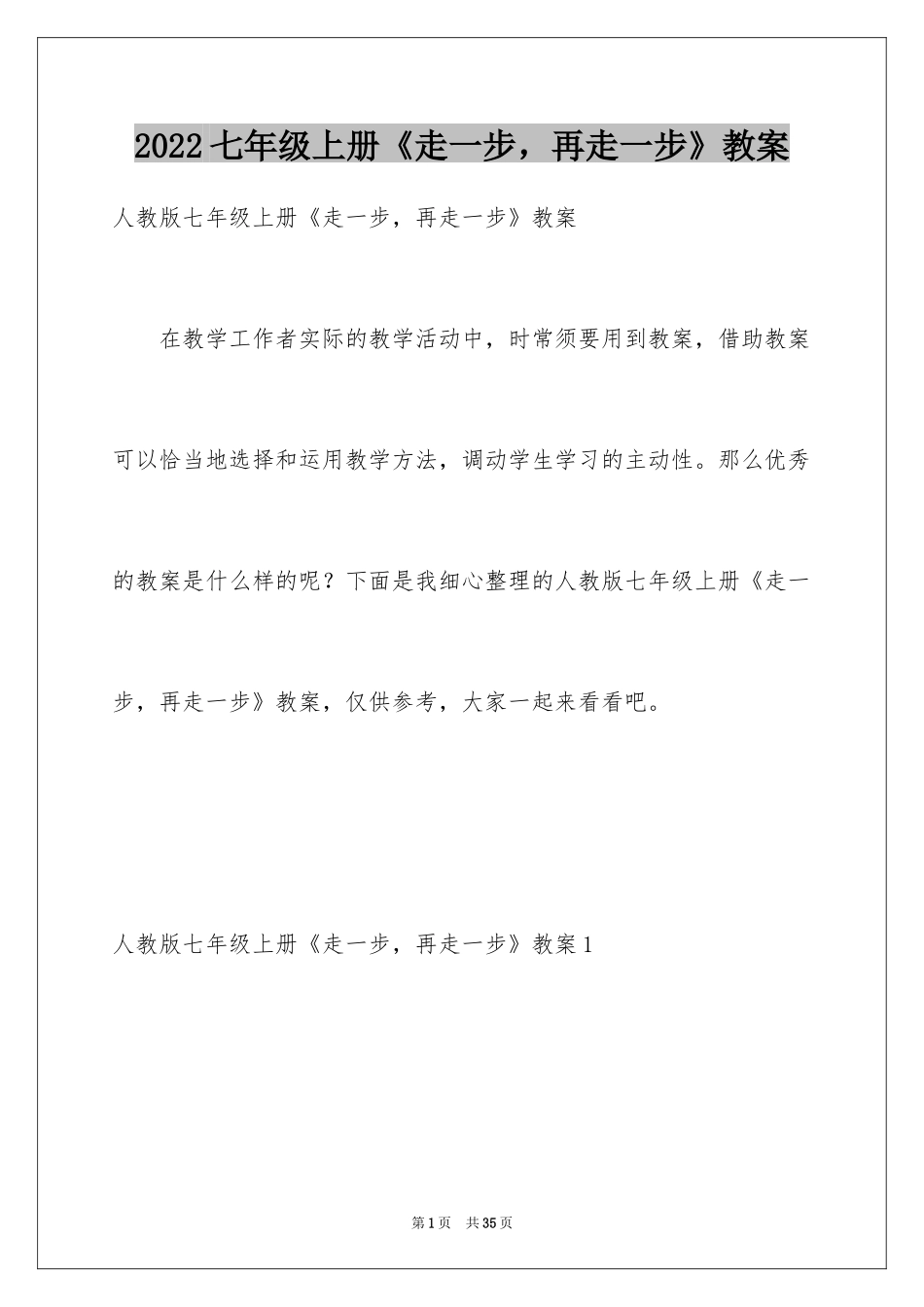 2022 七年级上册《走一步，再走一步》教案

人教版七年级上册《走一步，再走一步》教案

在教学工作者实际的教学活动中，时常须要用到教案，借助教案可以恰当地选择和运用教学方法，调动学生学习的主动性。那么优秀的教案是什么样的呢？下面是我细心整理的人教版七年级上册《走一步，再走一步》教案，仅供参考，大家一起来看看吧。

人教版七年级上册《走一步，再走一步》教案 1

第 1 页　共 35 页